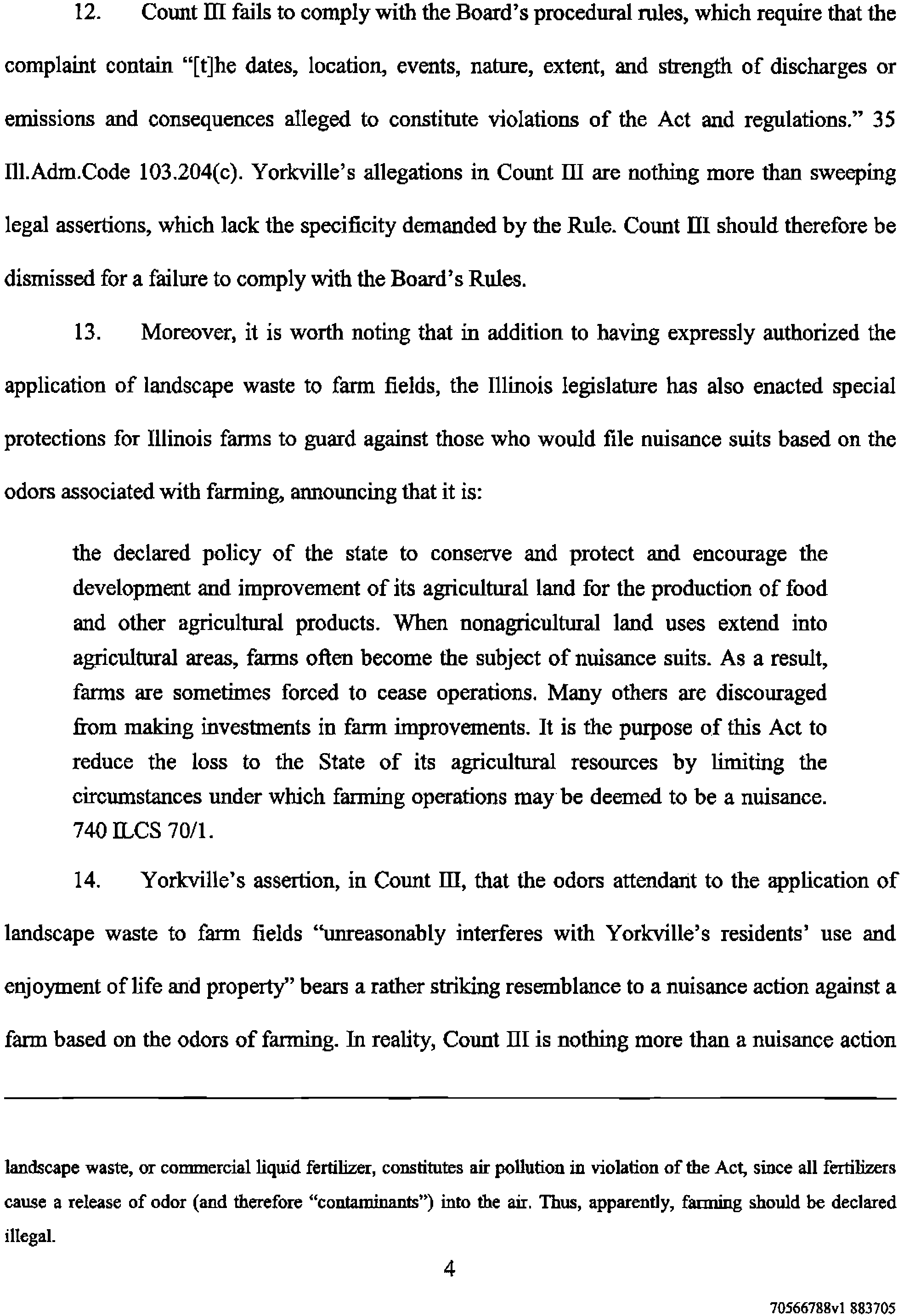 12. Count III fails to comply with the Board's procedural rules, which require that the complaint contain "[t]he dates, location, events, nature, extent, and strength of discharges or emissions and consequences alleged to constitute violations of the Act and regulations." 35 Ill.Adm.Code 103.204(c). Yorkville's allegations in Count III are nothing more than sweeping legal assertions, which lack the specificity demanded by the Rule. Count III should therefore be dismissed for a failure to comply with the Board's Rules.

13. Moreover, it is worth noting that in addition to having expressly authorized the application of landscape waste to farm fields, the Illinois legislature has also enacted special protections for Illinois farms to guard against those who would file nuisance suits based on the odors associated with farming, announcing that it is:

the declared policy of the state to conserve and protect and encourage the development and improvement of its agricultural land for the production of food and other agricultural products. When nonagricultural land uses extend into agricultural areas, farms often become the subject of nuisance suits. As a result, farms are sometimes forced to cease operations. Many others are discouraged from making investments in farm improvements. It is the purpose of this Act to reduce the loss to the State of its agricultural resources by limiting the circumstances under which farming operations may be deemed to be a nuisance. 740 ILCS 70/1.

14. Yorkville's assertion, in Count III, that the odors attendant to the application of landscape waste to farm fields "unreasonably interferes with Yorkville's residents' use and enjoyment of life and property" bears a rather striking resemblance to a nuisance action against a farm based on the odors of farming. In reality, Count III is nothing more than a nuisance action

landscape waste, or commercial liquid fertilizer, constitutes air pollution in violation of the Act, since all fertilizers cause a release of odor (and therefore "contaminants") into the air. Thus, apparently, farming should be declared illegal.

4

70566788v1 883705